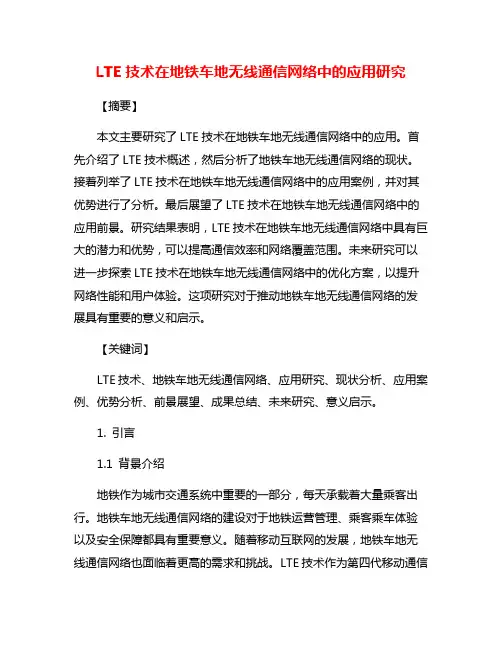 LTE 技术在地铁车地无线通信网络中的应用研究

【摘要】

本文主要研究了 LTE 技术在地铁车地无线通信网络中的应用。首先介绍了 LTE 技术概述，然后分析了地铁车地无线通信网络的现状。接着列举了 LTE 技术在地铁车地无线通信网络中的应用案例，并对其优势进行了分析。最后展望了 LTE 技术在地铁车地无线通信网络中的应用前景。研究结果表明，LTE 技术在地铁车地无线通信网络中具有巨大的潜力和优势，可以提高通信效率和网络覆盖范围。未来研究可以进一步探索 LTE 技术在地铁车地无线通信网络中的优化方案，以提升网络性能和用户体验。这项研究对于推动地铁车地无线通信网络的发展具有重要的意义和启示。

【关键词】

LTE 技术、地铁车地无线通信网络、应用研究、现状分析、应用案例、优势分析、前景展望、成果总结、未来研究、意义启示。

1. 引言

1.1 背景介绍

地铁作为城市交通系统中重要的一部分，每天承载着大量乘客出行。地铁车地无线通信网络的建设对于地铁运营管理、乘客乘车体验以及安全保障都具有重要意义。随着移动互联网的发展，地铁车地无线通信网络也面临着更高的需求和挑战。LTE 技术作为第四代移动通信